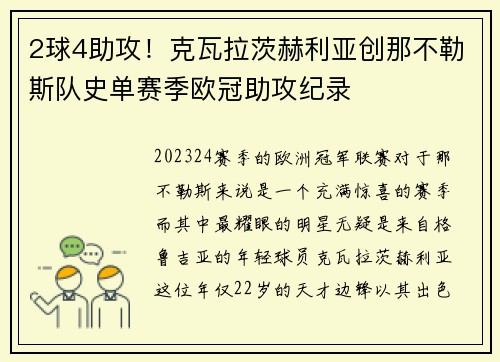 2球4助攻！克瓦拉茨赫利亚创那不勒斯队史单赛季欧冠助攻纪录

202324赛季的欧洲冠军联赛对于那不勒斯来说是一个充满惊喜的赛季而其中最耀眼的明星无疑是来自格鲁吉亚的年轻球员克瓦拉茨赫利亚这位年仅22岁的天才边锋以其出色